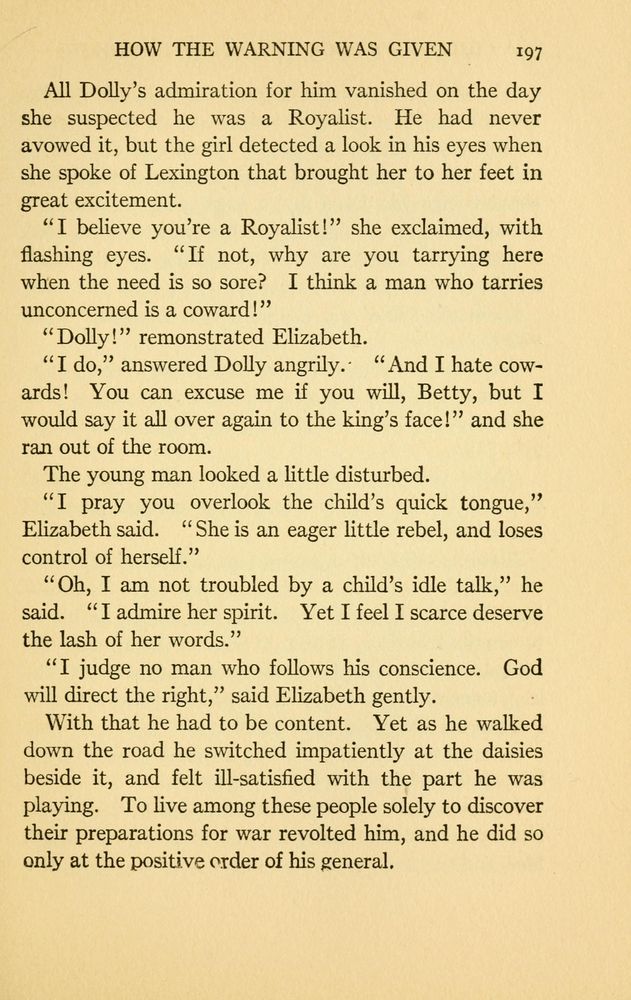 HOW THE WARNING WAS GIVEN 197

All Dolly's admiration for him vanished on the day she suspected he was a Royalist. He had never avowed it, but the girl detected a look in his eyes when she spoke of Lexington that brought her to her feet in great excitement.

"I believe you're a Royalist!" she exclaimed, with flashing eyes. "If not, why are you tarrying here when the need is so sore? I think a man who tarries unconcerned is a coward!"

"Dolly!" remonstrated Elizabeth.

"I do," answered Dolly angrily. "And I hate cowards! You can excuse me if you will, Betty, but I would say it all over again to the king's face!" and she ran out of the room.

The young man looked a little disturbed.

"I pray you overlook the child's quick tongue," Elizabeth said. "She is an eager little rebel, and loses control of herself."

"Oh, I am not troubled by a child's idle talk," he said. "I admire her spirit. Yet I feel I scarce deserve the lash of her words."

"I judge no man who follows his conscience. God will direct the right," said Elizabeth gently.

With that he had to be content. Yet as he walked down the road he switched impatiently at the daisies beside it, and felt ill-satisfied with the part he was playing. To live among these people solely to discover their preparations for war revolted him, and he did so only at the positive order of his general.